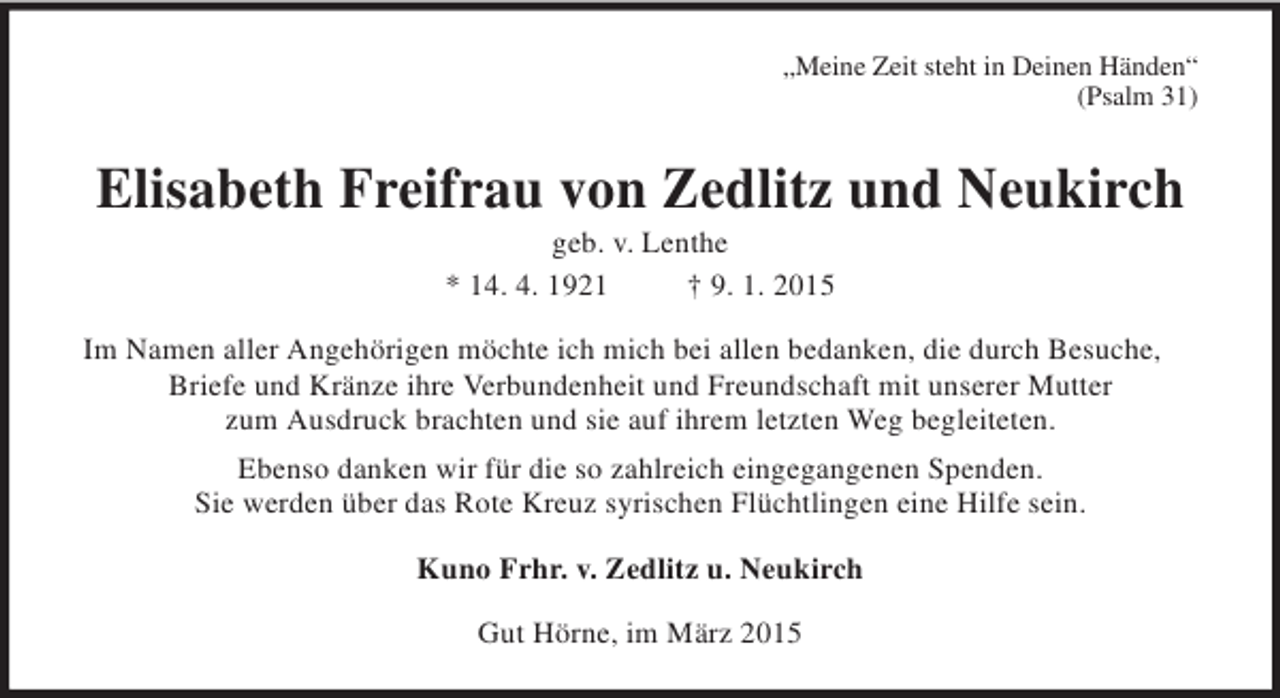 „Meine Zeit steht in Deinen Händen“
(Psalm 31)

Elisabeth Freifrau von Zedlitz und Neukirch
geb. v. Lenthe
* 14. 4. 1921 † 9. 1. 2015

Im Namen aller Angehörigen möchte ich mich bei allen bedanken, die durch Besuche, Briefe und Kränze ihre Verbundenheit und Freundschaft mit unserer Mutter zum Ausdruck brachten und sie auf ihrem letzten Weg begleiteten.

Ebenso danken wir für die so zahlreich eingegangenen Spenden. Sie werden über das Rote Kreuz syrischen Flüchtlingen eine Hilfe sein.

Kuno Frhr. v. Zedlitz u. Neukirch

Gut Hörne, im März 2015